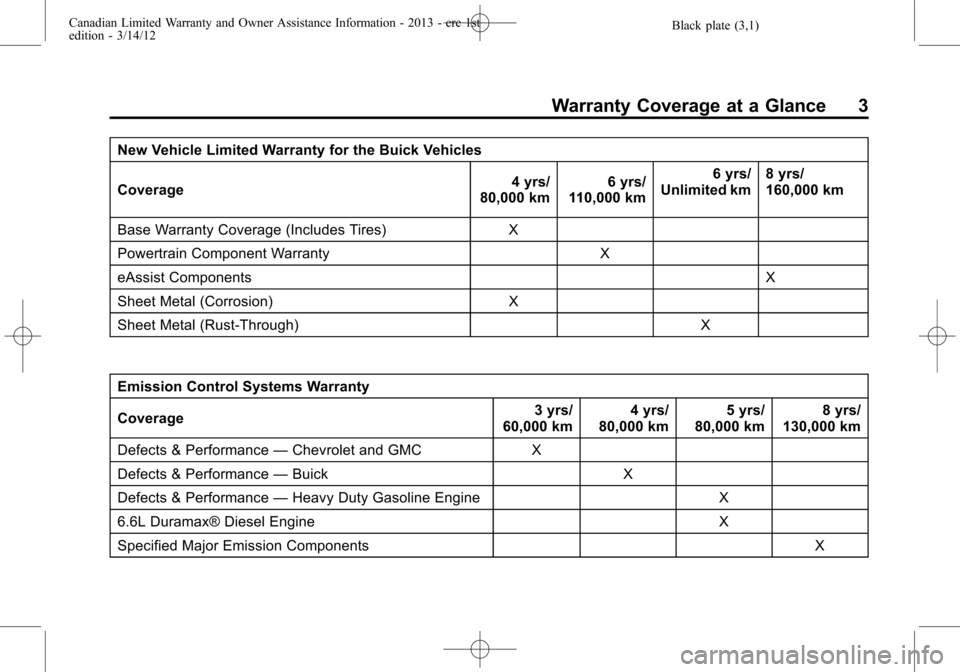 Canadian Limited Warranty and Owner Assistance Information - 2013 - crc 1st edition - 3/14/12

Black plate (3,1)

Warranty Coverage at a Glance 3

New Vehicle Limited Warranty for the Buick Vehicles

| Coverage | 4 yrs/ 80,000 km | 6 yrs/ 110,000 km | 6 yrs/ Unlimited km | 8 yrs/ 160,000 km |
|---|---|---|---|---|
| Base Warranty Coverage (Includes Tires) | X | | | |
| Powertrain Component Warranty | | X | | |
| eAssist Components | | | | X |
| Sheet Metal (Corrosion) | X | | | |
| Sheet Metal (Rust-Through) | | | X | |

Emission Control Systems Warranty

| Coverage | 3 yrs/ 60,000 km | 4 yrs/ 80,000 km | 5 yrs/ 80,000 km | 8 yrs/ 130,000 km |
|---|---|---|---|---|
| Defects & Performance — Chevrolet and GMC | X | | | |
| Defects & Performance — Buick | | X | | |
| Defects & Performance — Heavy Duty Gasoline Engine | | | X | |
| 6.6L Duramax® Diesel Engine | | | X | |
| Specified Major Emission Components | | | | X |

carmanualsonline.info